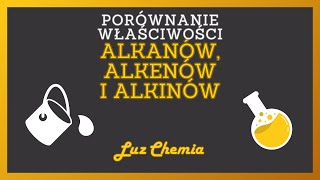 PORÓWNANIE WŁAŚCIWOŚCI
ALKANÓW,
ALKENÓW
I ALKINÓW

Luz Chemia